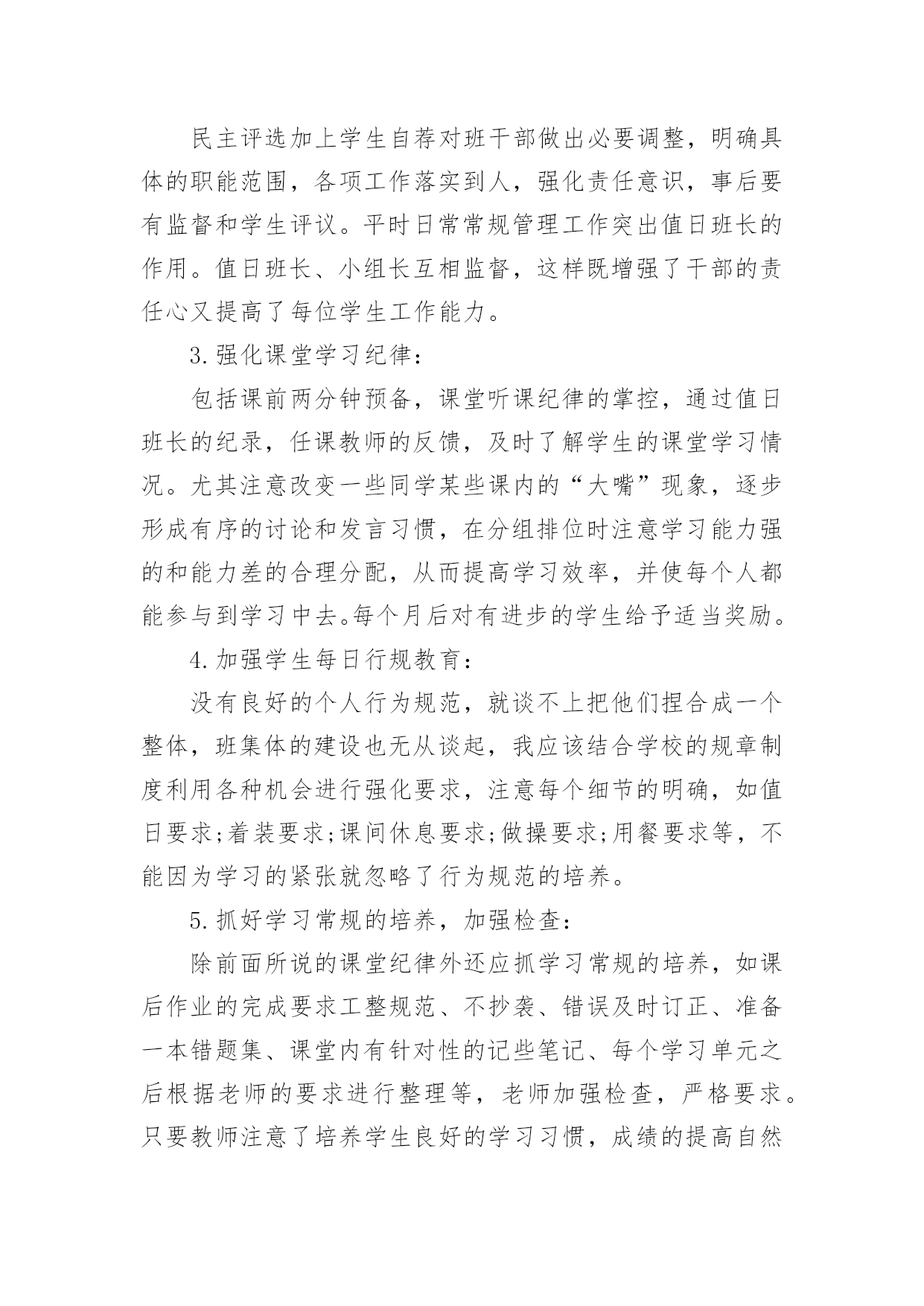 民主评选加上学生自荐对班干部做出必要调整，明确具体的职能范围，各项工作落实到人，强化责任意识，事后要有监督和学生评议。平时日常常规管理工作突出值日班长的作用。值日班长、小组长互相监督，这样既增强了干部的责任心又提高了每位学生工作能力。

3.强化课堂学习纪律：

包括课前两分钟预备，课堂听课纪律的掌控，通过值日班长的纪录，任课教师的反馈，及时了解学生的课堂学习情况。尤其注意改变一些同学某些课内的“大嘴”现象，逐步形成有序的讨论和发言习惯，在分组排位时注意学习能力强的和能力差的合理分配，从而提高学习效率，并使每个人都能参与到学习中去。每个月后对有进步的学生给予适当奖励。

4.加强学生每日行规教育：

没有良好的个人行为规范，就谈不上把他们捏合成一个整体，班集体的建设也无从谈起，我应该结合学校的规章制度利用各种机会进行强化要求，注意每个细节的明确，如值日要求;着装要求;课间休息要求;做操要求;用餐要求等，不能因为学习的紧张就忽略了行为规范的培养。

5.抓好学习常规的培养，加强检查：

除前面所说的课堂纪律外还应抓学习常规的培养，如课后作业的完成要求工整规范、不抄袭、错误及时订正、准备一本错题集、课堂内有针对性的记些笔记、每个学习单元之后根据老师的要求进行整理等，老师加强检查，严格要求。只要教师注意了培养学生良好的学习习惯，成绩的提高自然